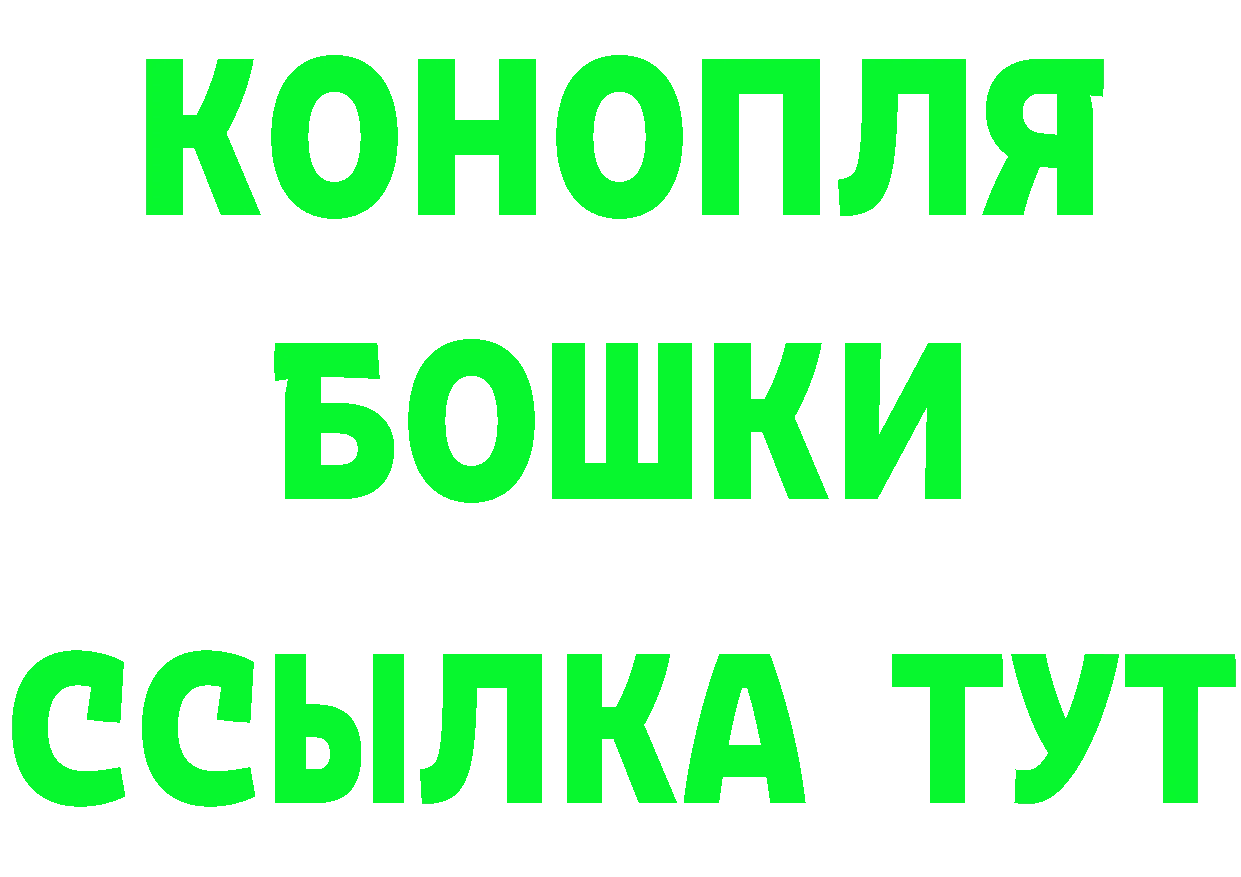 КОНОПЛЯ
БОШКИ
ССЫЛКА ТУТ